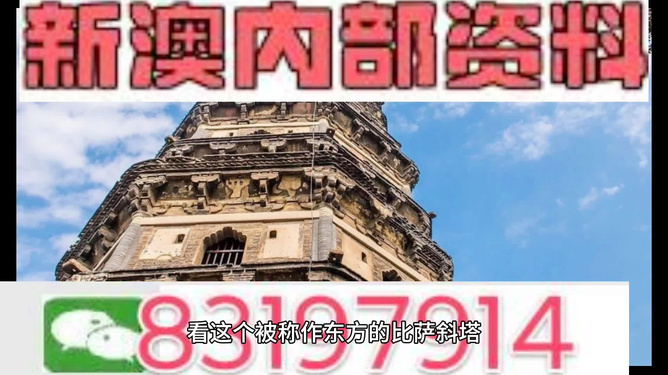 新澳内部资料

83197914

看这个被称作东方的比萨斜塔